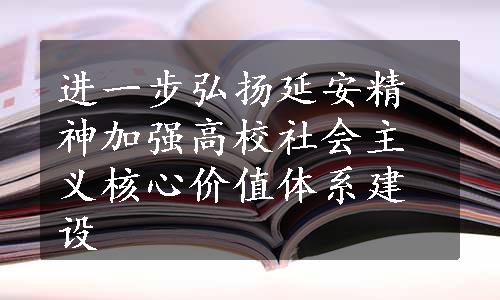 进一步弘扬延安精神加强高校社会主义核心价值体系建设